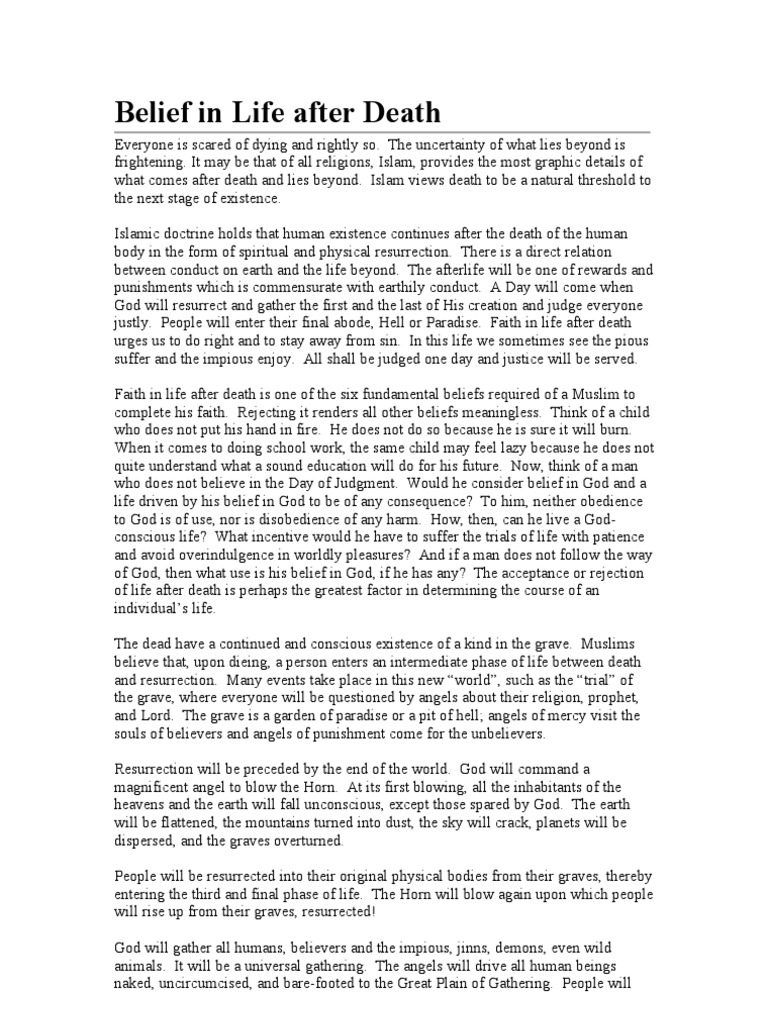 Belief in Life after Death

Everyone is scared of dying and rightly so. The uncertainty of what lies beyond is frightening. It may be that of all religions, Islam, provides the most graphic details of what comes after death and lies beyond. Islam views death to be a natural threshold to the next stage of existence.

Islamic doctrine holds that human existence continues after the death of the human body in the form of spiritual and physical resurrection. There is a direct relation between conduct on earth and the life beyond. The afterlife will be one of rewards and punishments which is commensurate with earthily conduct. A Day will come when God will resurrect and gather the first and the last of His creation and judge everyone justly. People will enter their final abode, Hell or Paradise. Faith in life after death urges us to do right and to stay away from sin. In this life we sometimes see the pious suffer and the impious enjoy. All shall be judged one day and justice will be served.

Faith in life after death is one of the six fundamental beliefs required of a Muslim to complete his faith. Rejecting it renders all other beliefs meaningless. Think of a child who does not put his hand in fire. He does not do so because he is sure it will burn. When it comes to doing school work, the same child may feel lazy because he does not quite understand what a sound education will do for his future. Now, think of a man who does not believe in the Day of Judgment. Would he consider belief in God and a life driven by his belief in God to be of any consequence? To him, neither obedience to God is of use, nor is disobedience of any harm. How, then, can he live a God-conscious life? What incentive would he have to suffer the trials of life with patience and avoid overindulgence in worldly pleasures? And if a man does not follow the way of God, then what use is his belief in God, if he has any? The acceptance or rejection of life after death is perhaps the greatest factor in determining the course of an individual's life.

The dead have a continued and conscious existence of a kind in the grave. Muslims believe that, upon dieing, a person enters an intermediate phase of life between death and resurrection. Many events take place in this new "world", such as the "trial" of the grave, where everyone will be questioned by angels about their religion, prophet, and Lord. The grave is a garden of paradise or a pit of hell; angels of mercy visit the souls of believers and angels of punishment come for the unbelievers.

Resurrection will be preceded by the end of the world. God will command a magnificent angel to blow the Horn. At its first blowing, all the inhabitants of the heavens and the earth will fall unconscious, except those spared by God. The earth will be flattened, the mountains turned into dust, the sky will crack, planets will be dispersed, and the graves overturned.

People will be resurrected into their original physical bodies from their graves, thereby entering the third and final phase of life. The Horn will blow again upon which people will rise up from their graves, resurrected!

God will gather all humans, believers and the impious, jinns, demons, even wild animals. It will be a universal gathering. The angels will drive all human beings naked, uncircumcised, and bare-footed to the Great Plain of Gathering. People will